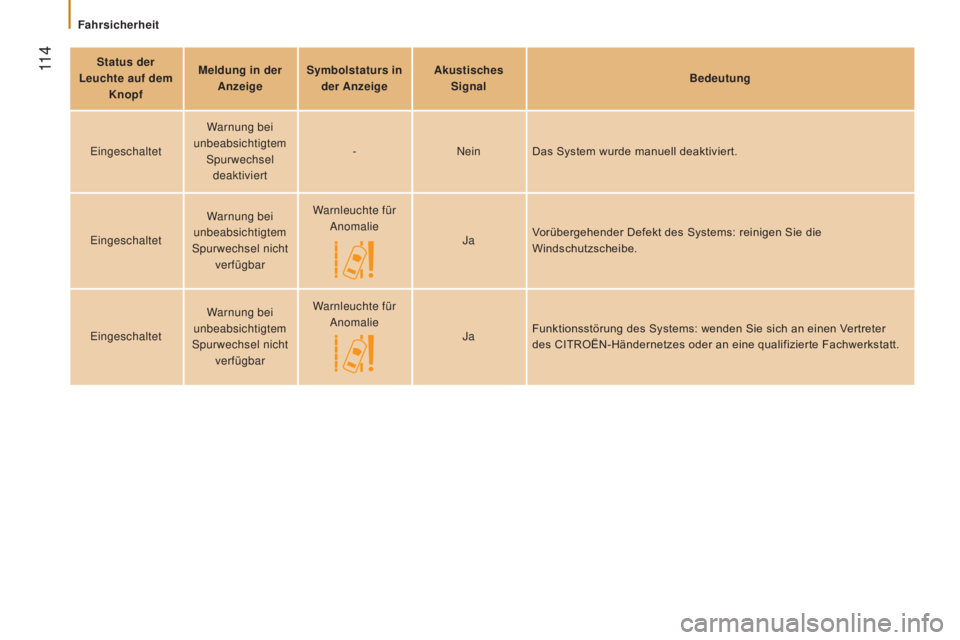 Fahrsicherheit

114

| Status der Leuchte auf dem Knopf | Meldung in der Anzeige | Symbolstaturs in der Anzeige | Akustisches Signal | Bedeutung |
|---|---|---|---|---|
| Eingeschaltet | Warnung bei unbeabsichtigtem Spurwechsel deaktiviert | - | Nein | Das System wurde manuell deaktiviert. |
| Eingeschaltet | Warnung bei unbeabsichtigtem Spurwechsel nicht verfügbar | Warnleuchte für Anomalie | Ja | Vorübergehender Defekt des Systems: reinigen Sie die Windschutzscheibe. |
| Eingeschaltet | Warnung bei unbeabsichtigtem Spurwechsel nicht verfügbar | Warnleuchte für Anomalie | Ja | Funktionsstörung des Systems: wenden Sie sich an einen Vertreter des CITROËN-Händernetzes oder an eine qualifizierte Fachwerkstatt. |

carmanualsonline.info